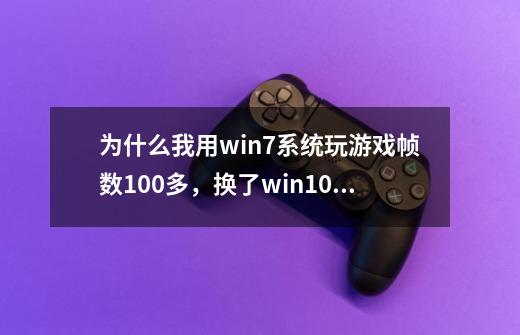 为什么我用win7系统玩游戏帧数100多，换了win10...